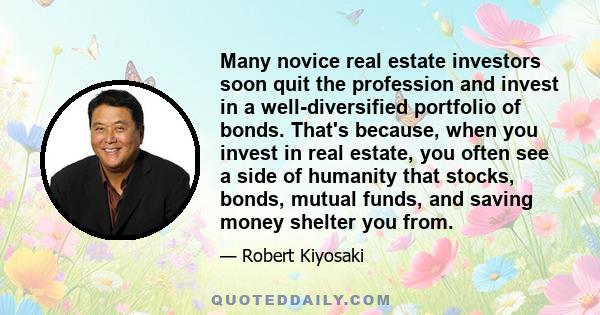 Many novice real estate investors soon quit the profession and invest in a well-diversified portfolio of bonds. That's because, when you invest in real estate, you often see a side of humanity that stocks, bonds, mutual funds, and saving money shelter you from.

— Robert Kiyosaki

QUOTEDDAILY.COM